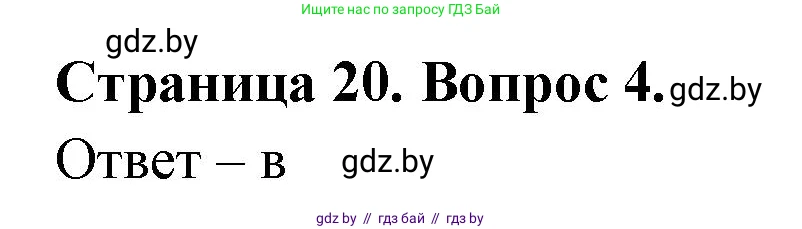 Ищите нас по запросу ГДЗ Бай

gdz.by

Страница 20. Вопрос 4. gdz.by

Ответ – в gdz.by

gdz by // гдз бай // гдз by